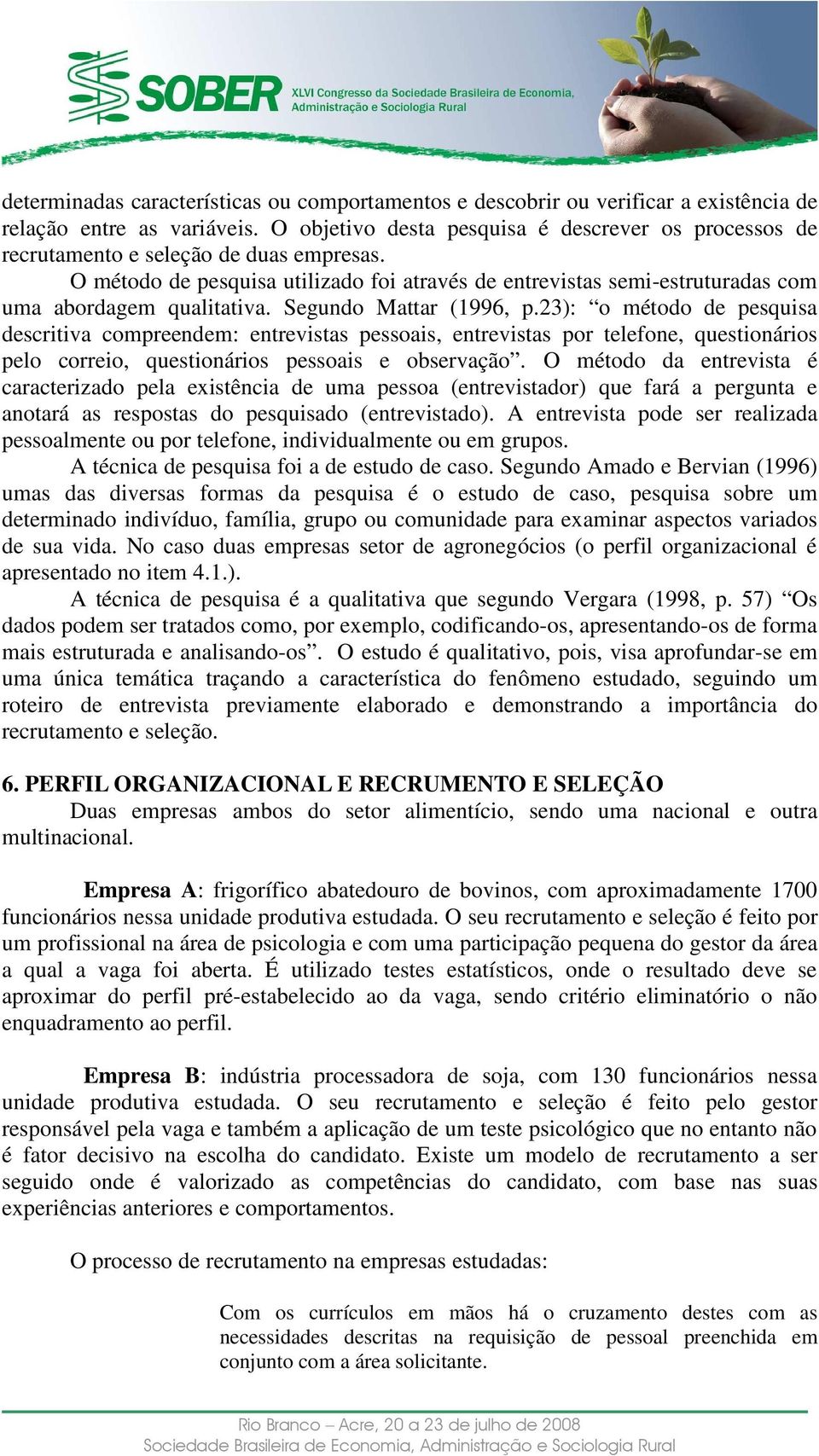 SOBER XLVI Congresso da Sociedade Brasileira de Economia, Administração e Sociologia Rural

determinadas características ou comportamentos e descobrir ou verificar a existência de relação entre as variáveis. O objetivo desta pesquisa é descrever os processos de recrutamento e seleção de duas empresas.

O método de pesquisa utilizado foi através de entrevistas semi-estruturadas com uma abordagem qualitativa. Segundo Mattar (1996, p.23): “o método de pesquisa descritiva compreendem: entrevistas pessoais, entrevistas por telefone, questionários pelo correio, questionários pessoais e observação”. O método da entrevista é caracterizado pela existência de uma pessoa (entrevistador) que fará a pergunta e anotará as respostas do pesquisado (entrevistado). A entrevista pode ser realizada pessoalmente ou por telefone, individualmente ou em grupos.

A técnica de pesquisa foi a de estudo de caso. Segundo Amado e Bervian (1996) umas das diversas formas da pesquisa é o estudo de caso, pesquisa sobre um determinado indivíduo, família, grupo ou comunidade para examinar aspectos variados de sua vida. No caso duas empresas setor de agronegócios (o perfil organizacional é apresentado no item 4.1.).

A técnica de pesquisa é a qualitativa que segundo Vergara (1998, p. 57) “Os dados podem ser tratados como, por exemplo, codificando-os, apresentando-os de forma mais estruturada e analisando-os”. O estudo é qualitativo, pois, visa aprofundar-se em uma única temática traçando a característica do fenômeno estudado, seguindo um roteiro de entrevista previamente elaborado e demonstrando a importância do recrutamento e seleção.

6. PERFIL ORGANIZACIONAL E RECRUMENTO E SELEÇÃO
Duas empresas ambos do setor alimentício, sendo uma nacional e outra multinacional.

Empresa A: frigorífico abatedouro de bovinos, com aproximadamente 1700 funcionários nessa unidade produtiva estudada. O seu recrutamento e seleção é feito por um profissional na área de psicologia e com uma participação pequena do gestor da área a qual a vaga foi aberta. É utilizado testes estatísticos, onde o resultado deve se aproximar do perfil pré-estabelecido ao da vaga, sendo critério eliminatório o não enquadramento ao perfil.

Empresa B: indústria processadora de soja, com 130 funcionários nessa unidade produtiva estudada. O seu recrutamento e seleção é feito pelo gestor responsável pela vaga e também a aplicação de um teste psicológico que no entanto não é fator decisivo na escolha do candidato. Existe um modelo de recrutamento a ser seguido onde é valorizado as competências do candidato, com base nas suas experiências anteriores e comportamentos.

O processo de recrutamento na empresas estudadas:

Com os currículos em mãos há o cruzamento destes com as necessidades descritas na requisição de pessoal preenchida em conjunto com a área solicitante.

Rio Branco – Acre, 20 a 23 de julho de 2008
Sociedade Brasileira de Economia, Administração e Sociologia Rural